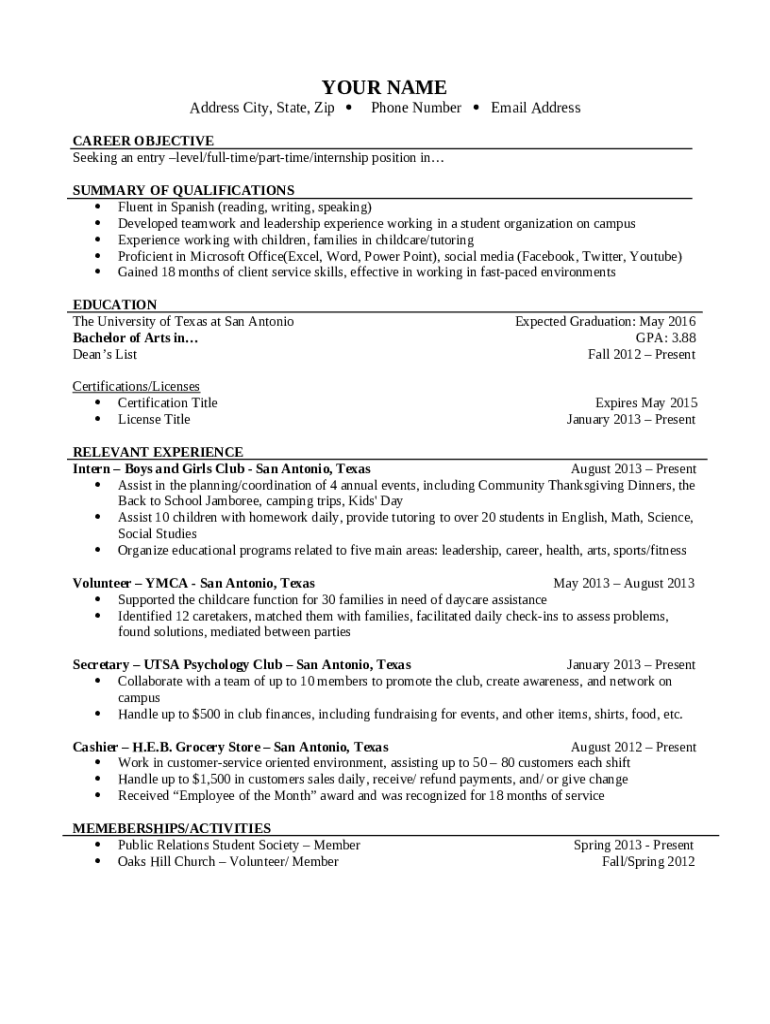 YOUR NAME
Address City, State, Zip • Phone Number • Email Address

CAREER OBJECTIVE
Seeking an entry –level/full-time/part-time/internship position in…

SUMMARY OF QUALIFICATIONS
• Fluent in Spanish (reading, writing, speaking)
• Developed teamwork and leadership experience working in a student organization on campus
• Experience working with children, families in childcare/tutoring
• Proficient in Microsoft Office(Excel, Word, Power Point), social media (Facebook, Twitter, Youtube)
• Gained 18 months of client service skills, effective in working in fast-paced environments

EDUCATION
The University of Texas at San Antonio Expected Graduation: May 2016
Bachelor of Arts in… GPA: 3.88
Dean's List Fall 2012 – Present

Certifications/Licenses
• Certification Title Expires May 2015
• License Title January 2013 – Present

RELEVANT EXPERIENCE
Intern – Boys and Girls Club - San Antonio, Texas August 2013 – Present
• Assist in the planning/coordination of 4 annual events, including Community Thanksgiving Dinners, the Back to School Jamboree, camping trips, Kids' Day
• Assist 10 children with homework daily, provide tutoring to over 20 students in English, Math, Science, Social Studies
• Organize educational programs related to five main areas: leadership, career, health, arts, sports/fitness

Volunteer – YMCA - San Antonio, Texas May 2013 – August 2013
• Supported the childcare function for 30 families in need of daycare assistance
• Identified 12 caretakers, matched them with families, facilitated daily check-ins to assess problems, found solutions, mediated between parties

Secretary – UTSA Psychology Club – San Antonio, Texas January 2013 – Present
• Collaborate with a team of up to 10 members to promote the club, create awareness, and network on campus
• Handle up to $500 in club finances, including fundraising for events, and other items, shirts, food, etc.

Cashier – H.E.B. Grocery Store – San Antonio, Texas August 2012 – Present
• Work in customer-service oriented environment, assisting up to 50 – 80 customers each shift
• Handle up to $1,500 in customers sales daily, receive/ refund payments, and/ or give change
• Received "Employee of the Month" award and was recognized for 18 months of service

MEMEBERSHIPS/ACTIVITIES
• Public Relations Student Society – Member Spring 2013 - Present
• Oaks Hill Church – Volunteer/ Member Fall/Spring 2012